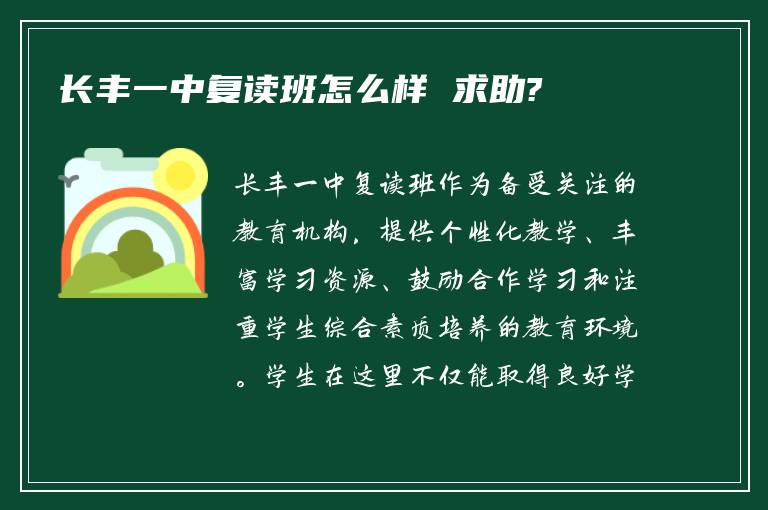 长丰一中复读班怎么样 求助?

长丰一中复读班作为备受关注的教育机构，提供个性化教学、丰富学习资源、鼓励合作学习和注重学生综合素质培养的教育环境。学生在这里不仅能取得良好学